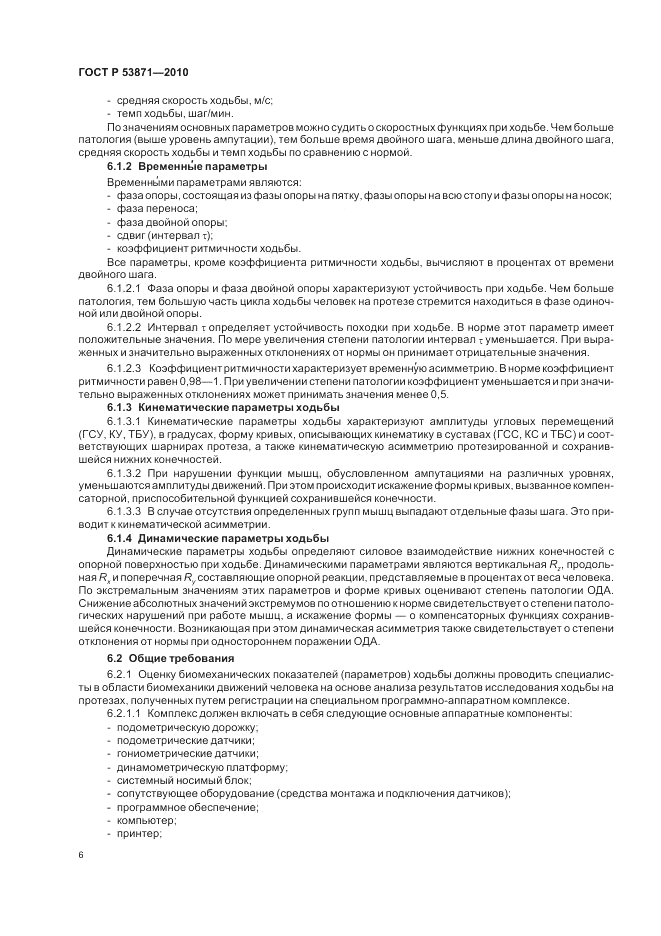 ГОСТ Р 53871—2010

- средняя скорость ходьбы, м/с;
- темп ходьбы, шаг/мин.

По значениям основных параметров можно судить о скоростных функциях при ходьбе. Чем больше патология (выше уровень ампутации), тем больше время двойного шага, меньше длина двойного шага, средняя скорость ходьбы и темп ходьбы по сравнению с нормой.

6.1.2 Временны́е параметры

Временны́ми параметрами являются:
- фаза опоры, состоящая из фазы опоры на пятку, фазы опоры на всю стопу и фазы опоры на носок;
- фаза переноса;
- фаза двойной опоры;
- сдвиг (интервал $\tau$);
- коэффициент ритмичности ходьбы.

Все параметры, кроме коэффициента ритмичности ходьбы, вычисляют в процентах от времени двойного шага.

6.1.2.1 Фаза опоры и фаза двойной опоры характеризуют устойчивость при ходьбе. Чем больше патология, тем большую часть цикла ходьбы человек на протезе стремится находиться в фазе одиночной или двойной опоры.

6.1.2.2 Интервал $\tau$ определяет устойчивость походки при ходьбе. В норме этот параметр имеет положительные значения. По мере увеличения степени патологии интервал $\tau$ уменьшается. При выраженных и значительно выраженных отклонениях от нормы он принимает отрицательные значения.

6.1.2.3 Коэффициент ритмичности характеризует временну́ю асимметрию. В норме коэффициент ритмичности равен 0,98—1. При увеличении степени патологии коэффициент уменьшается и при значительно выраженных отклонениях может принимать значения менее 0,5.

6.1.3 Кинематические параметры ходьбы

6.1.3.1 Кинематические параметры ходьбы характеризуют амплитуды угловых перемещений (ГСУ, КУ, ТБУ), в градусах, форму кривых, описывающих кинематику в суставах (ГСС, КС и ТБС) и соответствующих шарнирах протеза, а также кинематическую асимметрию протезированной и сохранившейся нижних конечностей.

6.1.3.2 При нарушении функции мышц, обусловленном ампутациями на различных уровнях, уменьшаются амплитуды движений. При этом происходит искажение формы кривых, вызванное компенсаторной, приспособительной функцией сохранившейся конечности.

6.1.3.3 В случае отсутствия определенных групп мышц выпадают отдельные фазы шага. Это приводит к кинематической асимметрии.

6.1.4 Динамические параметры ходьбы

Динамические параметры ходьбы определяют силовое взаимодействие нижних конечностей с опорной поверхностью при ходьбе. Динамическими параметрами являются вертикальная $R_z$, продольная $R_x$ и поперечная $R_y$ составляющие опорной реакции, представляемые в процентах от веса человека. По экстремальным значениям этих параметров и форме кривых оценивают степень патологии ОДА. Снижение абсолютных значений экстремумов по отношению к норме свидетельствует о степени патологических нарушений при работе мышц, а искажение формы — о компенсаторных функциях сохранившейся конечности. Возникающая при этом динамическая асимметрия также свидетельствует о степени отклонения от нормы при одностороннем поражении ОДА.

6.2 Общие требования

6.2.1 Оценку биомеханических показателей (параметров) ходьбы должны проводить специалисты в области биомеханики движений человека на основе анализа результатов исследования ходьбы на протезах, полученных путем регистрации на специальном программно-аппаратном комплексе.

6.2.1.1 Комплекс должен включать в себя следующие основные аппаратные компоненты:
- подометрическую дорожку;
- подометрические датчики;
- гониометрические датчики;
- динамометрическую платформу;
- системный носимый блок;
- сопутствующее оборудование (средства монтажа и подключения датчиков);
- программное обеспечение;
- компьютер;
- принтер;

6